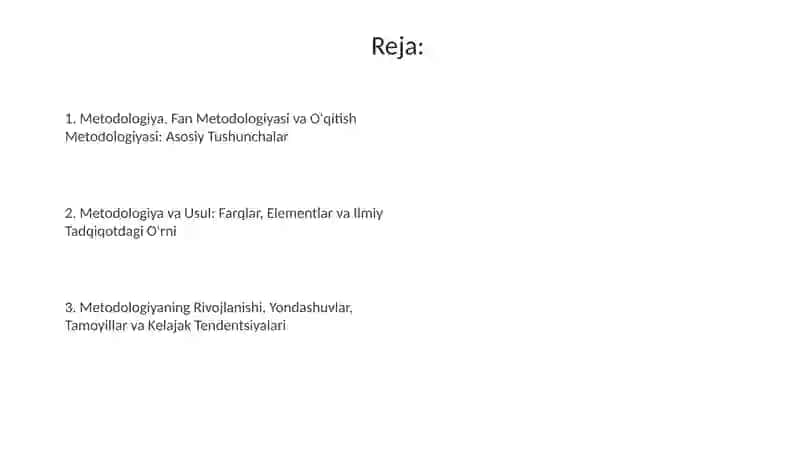 Reja:

1. Metodologiya, Fan Metodologiyasi va O'qitish Metodologiyasi: Asosiy Tushunchalar

2. Metodologiya va Usul: Farqlar, Elementlar va Ilmiy Tadqiqotdagi O'rni

3. Metodologiyaning Rivojlanishi, Yondashuvlar, Tamoyillar va Kelajak Tendentsiyalari